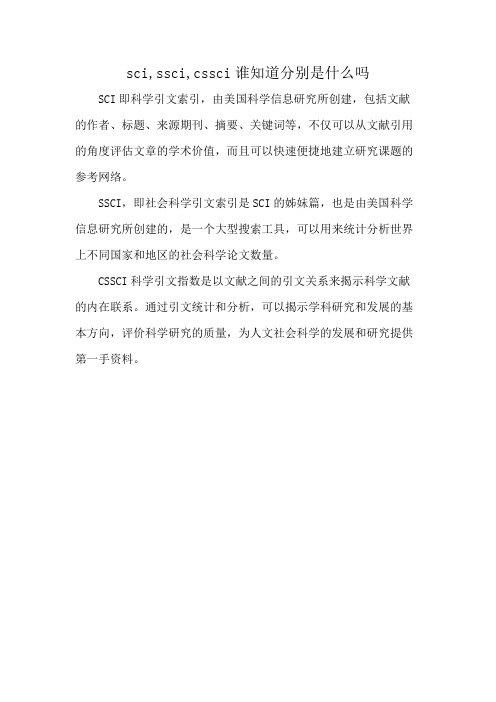 sci,ssci,cssci 谁知道分别是什么吗

SCI 即科学引文索引，由美国科学信息研究所创建，包括文献的作者、标题、来源期刊、摘要、关键词等，不仅可以从文献引用的角度评估文章的学术价值，而且可以快速便捷地建立研究课题的参考网络。

SSCI，即社会科学引文索引是 SCI 的姊妹篇，也是由美国科学信息研究所创建的，是一个大型搜索工具，可以用来统计分析世界上不同国家和地区的社会科学论文数量。

CSSCI 科学引文指数是以文献之间的引文关系来揭示科学文献的内在联系。通过引文统计和分析，可以揭示学科研究和发展的基本方向，评价科学研究的质量，为人文社会科学的发展和研究提供第一手资料。